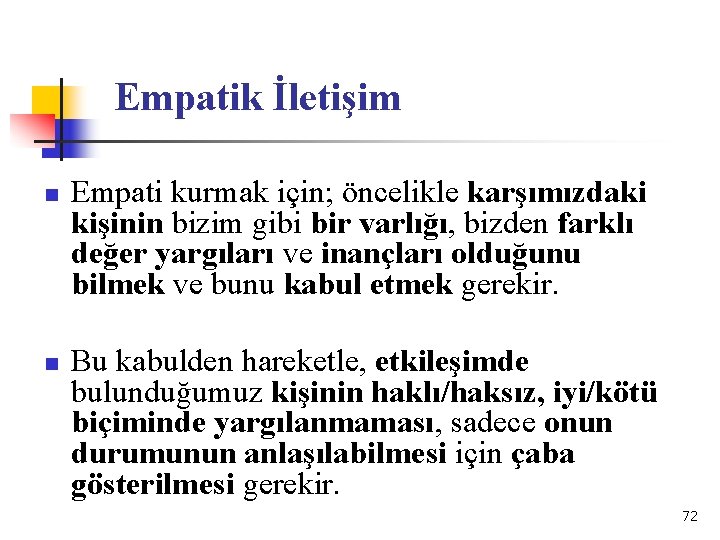 Empatik İletişim

Empati kurmak için; öncelikle karşımızdaki kişinin bizim gibi bir varlığı, bizden farklı değer yargıları ve inançları olduğunu bilmek ve bunu kabul etmek gerekir.

Bu kabulden hareketle, etkileşimde bulunduğumuz kişinin haklı/haksız, iyi/kötü biçiminde yargılanmaması, sadece onun durumunun anlaşılabilmesi için çaba gösterilmesi gerekir.

72